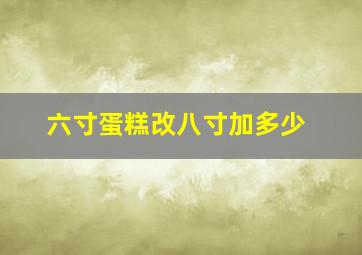 六寸蛋糕改八寸加多少